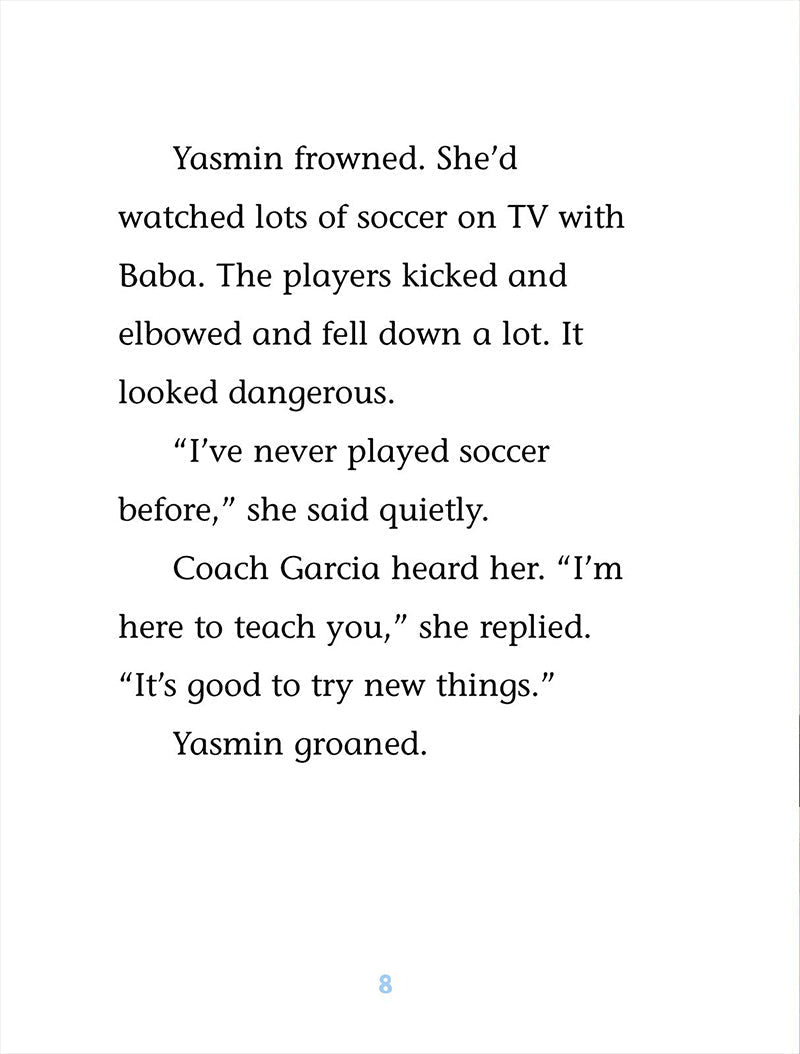 Yasmin frowned. She'd watched lots of soccer on TV with Baba. The players kicked and elbowed and fell down a lot. It looked dangerous.

"I've never played soccer before," she said quietly.

Coach Garcia heard her. "I'm here to teach you," she replied. "It's good to try new things."

Yasmin groaned.

8